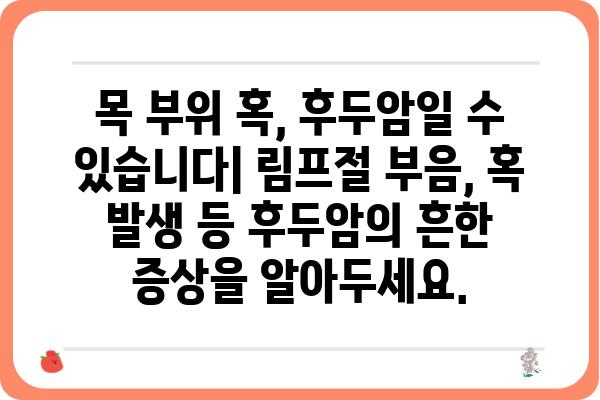 목 부위 혹, 후두암일 수 있습니다| 림프절 부음, 혹 발생 등 후두암의 흔한 증상을 알아두세요.